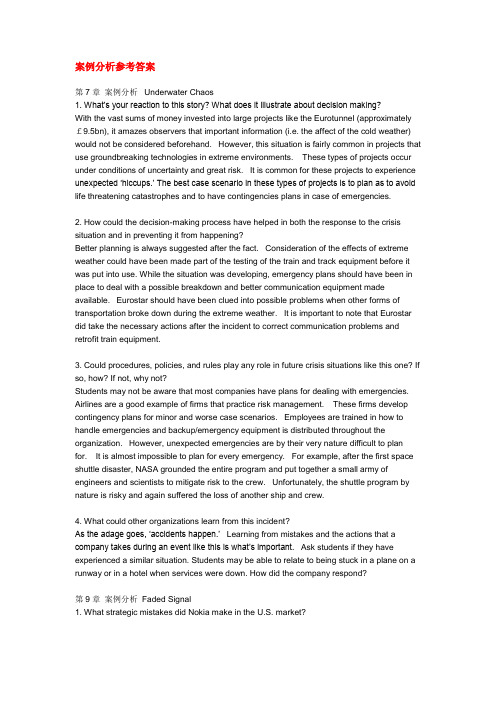 案例分析参考答案

第 7 章 案例分析 Underwater Chaos

1. What's your reaction to this story? What does it illustrate about decision making?

With the vast sums of money invested into large projects like the Eurotunnel (approximately ￡9.5bn), it amazes observers that important information (i.e. the affect of the cold weather) would not be considered beforehand. However, this situation is fairly common in projects that use groundbreaking technologies in extreme environments. These types of projects occur under conditions of uncertainty and great risk. It is common for these projects to experience unexpected 'hiccups.' The best case scenario in these types of projects is to plan as to avoid life threatening catastrophes and to have contingencies plans in case of emergencies.

2. How could the decision-making process have helped in both the response to the crisis situation and in preventing it from happening?

Better planning is always suggested after the fact. Consideration of the effects of extreme weather could have been made part of the testing of the train and track equipment before it was put into use. While the situation was developing, emergency plans should have been in place to deal with a possible breakdown and better communication equipment made available. Eurostar should have been clued into possible problems when other forms of transportation broke down during the extreme weather. It is important to note that Eurostar did take the necessary actions after the incident to correct communication problems and retrofit train equipment.

3. Could procedures, policies, and rules play any role in future crisis situations like this one? If so, how? If not, why not?

Students may not be aware that most companies have plans for dealing with emergencies. Airlines are a good example of firms that practice risk management. These firms develop contingency plans for minor and worse case scenarios. Employees are trained in how to handle emergencies and backup/emergency equipment is distributed throughout the organization. However, unexpected emergencies are by their very nature difficult to plan for. It is almost impossible to plan for every emergency. For example, after the first space shuttle disaster, NASA grounded the entire program and put together a small army of engineers and scientists to mitigate risk to the crew. Unfortunately, the shuttle program by nature is risky and again suffered the loss of another ship and crew.

4. What could other organizations learn from this incident?

As the adage goes, 'accidents happen.' Learning from mistakes and the actions that a company takes during an event like this is what's important. Ask students if they have experienced a similar situation. Students may be able to relate to being stuck in a plane on a runway or in a hotel when services were down. How did the company respond?

第 9 章 案例分析 Faded Signal

1. What strategic mistakes did Nokia make in the U.S. market?